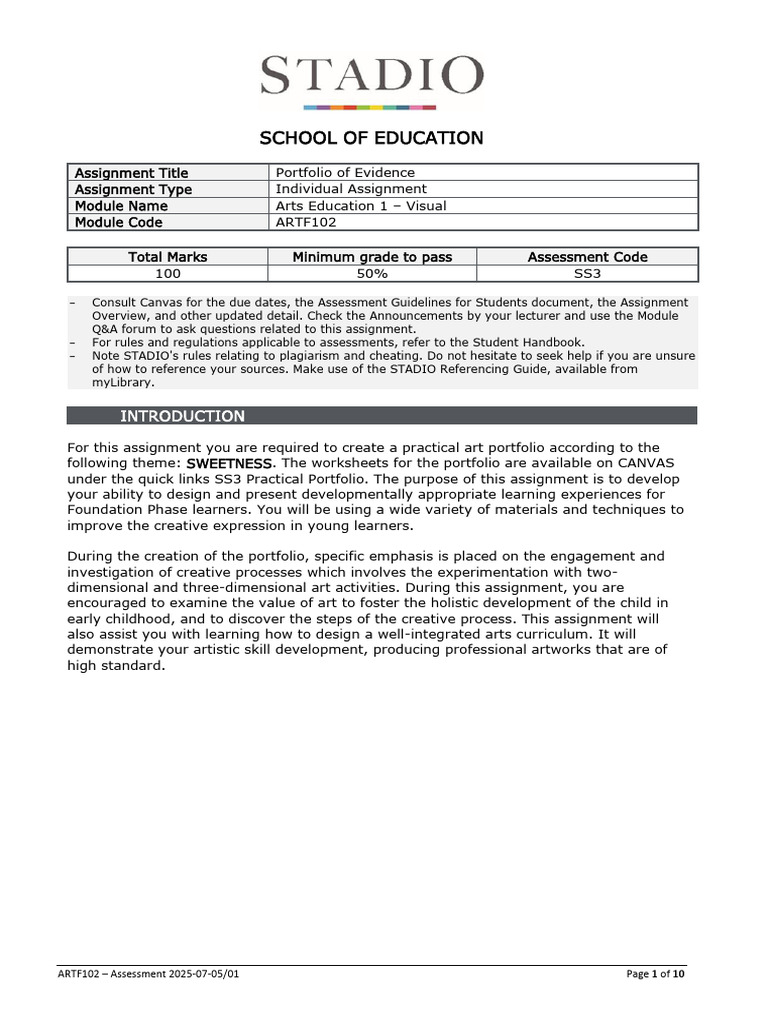 STADIO

SCHOOL OF EDUCATION

| Assignment Title | Portfolio of Evidence |
|---|---|
| Assignment Type | Individual Assignment |
| Module Name | Arts Education 1 – Visual |
| Module Code | ARTF102 |

| Total Marks | Minimum grade to pass | Assessment Code |
|---|---|---|
| 100 | 50% | SS3 |

– Consult Canvas for the due dates, the Assessment Guidelines for Students document, the Assignment Overview, and other updated detail. Check the Announcements by your lecturer and use the Module Q&A forum to ask questions related to this assignment.
– For rules and regulations applicable to assessments, refer to the Student Handbook.
– Note STADIO's rules relating to plagiarism and cheating. Do not hesitate to seek help if you are unsure of how to reference your sources. Make use of the STADIO Referencing Guide, available from myLibrary.

INTRODUCTION

For this assignment you are required to create a practical art portfolio according to the following theme: SWEETNESS. The worksheets for the portfolio are available on CANVAS under the quick links SS3 Practical Portfolio. The purpose of this assignment is to develop your ability to design and present developmentally appropriate learning experiences for Foundation Phase learners. You will be using a wide variety of materials and techniques to improve the creative expression in young learners.

During the creation of the portfolio, specific emphasis is placed on the engagement and investigation of creative processes which involves the experimentation with two-dimensional and three-dimensional art activities. During this assignment, you are encouraged to examine the value of art to foster the holistic development of the child in early childhood, and to discover the steps of the creative process. This assignment will also assist you with learning how to design a well-integrated arts curriculum. It will demonstrate your artistic skill development, producing professional artworks that are of high standard.

ARTF102 – Assessment 2025-07-05/01 Page 1 of 10